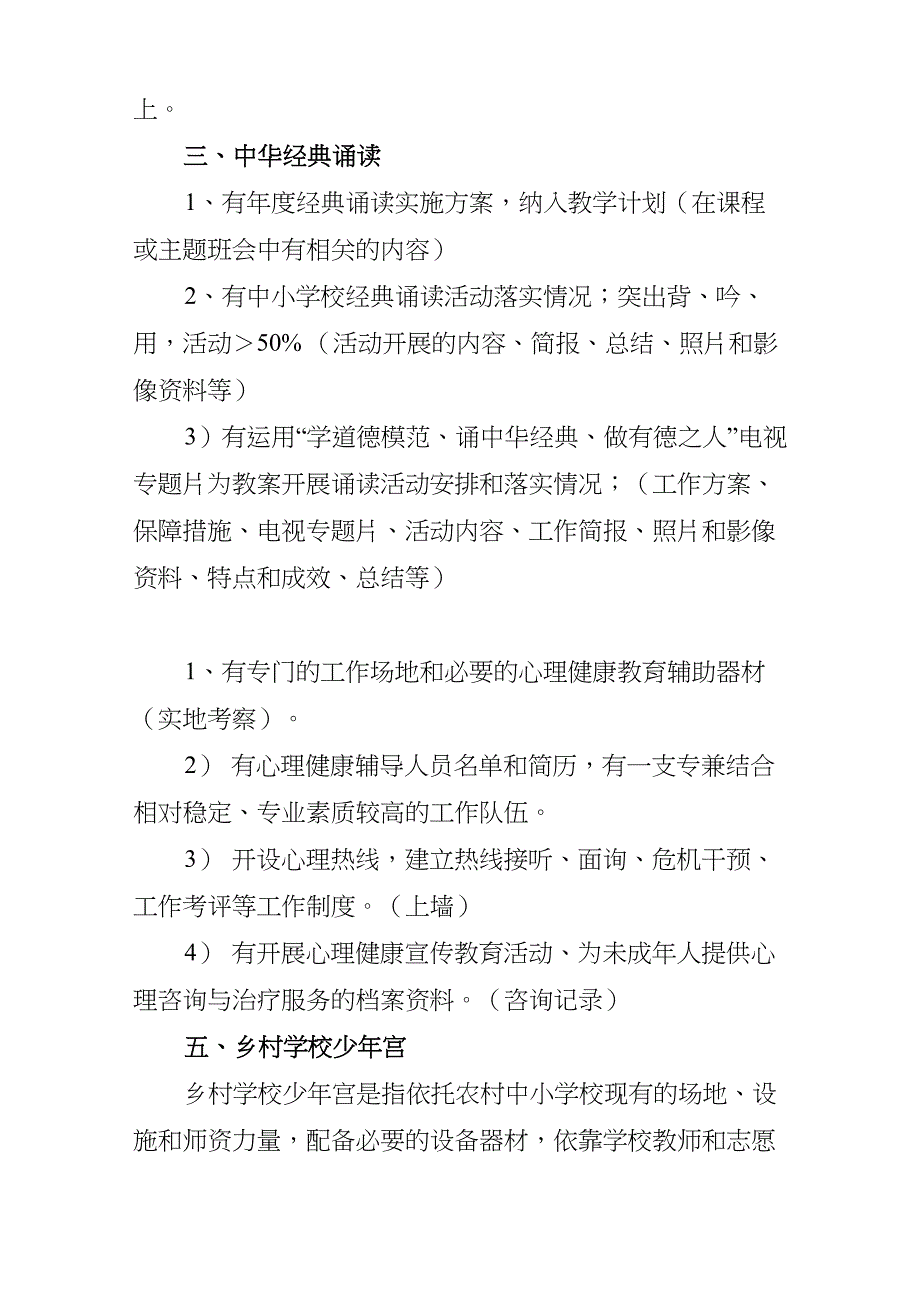 上。

三、中华经典诵读

1、有年度经典诵读实施方案，纳入教学计划（在课程或主题班会中有相关的内容）

2、有中小学校经典诵读活动落实情况；突出背、吟、用，活动＞50%（活动开展的内容、简报、总结、照片和影像资料等）

3）有运用“学道德模范、诵中华经典、做有德之人”电视专题片为教案开展诵读活动安排和落实情况；（工作方案、保障措施、电视专题片、活动内容、工作简报、照片和影像资料、特点和成效、总结等）

1、有专门的工作场地和必要的心理健康教育辅助器材（实地考察）。

2） 有心理健康辅导人员名单和简历，有一支专兼结合相对稳定、专业素质较高的工作队伍。

3） 开设心理热线，建立热线接听、面询、危机干预、工作考评等工作制度。（上墙）

4） 有开展心理健康宣传教育活动、为未成年人提供心理咨询与治疗服务的档案资料。（咨询记录）

五、乡村学校少年宫

乡村学校少年宫是指依托农村中小学校现有的场地、设施和师资力量，配备必要的设备器材，依靠学校教师和志愿